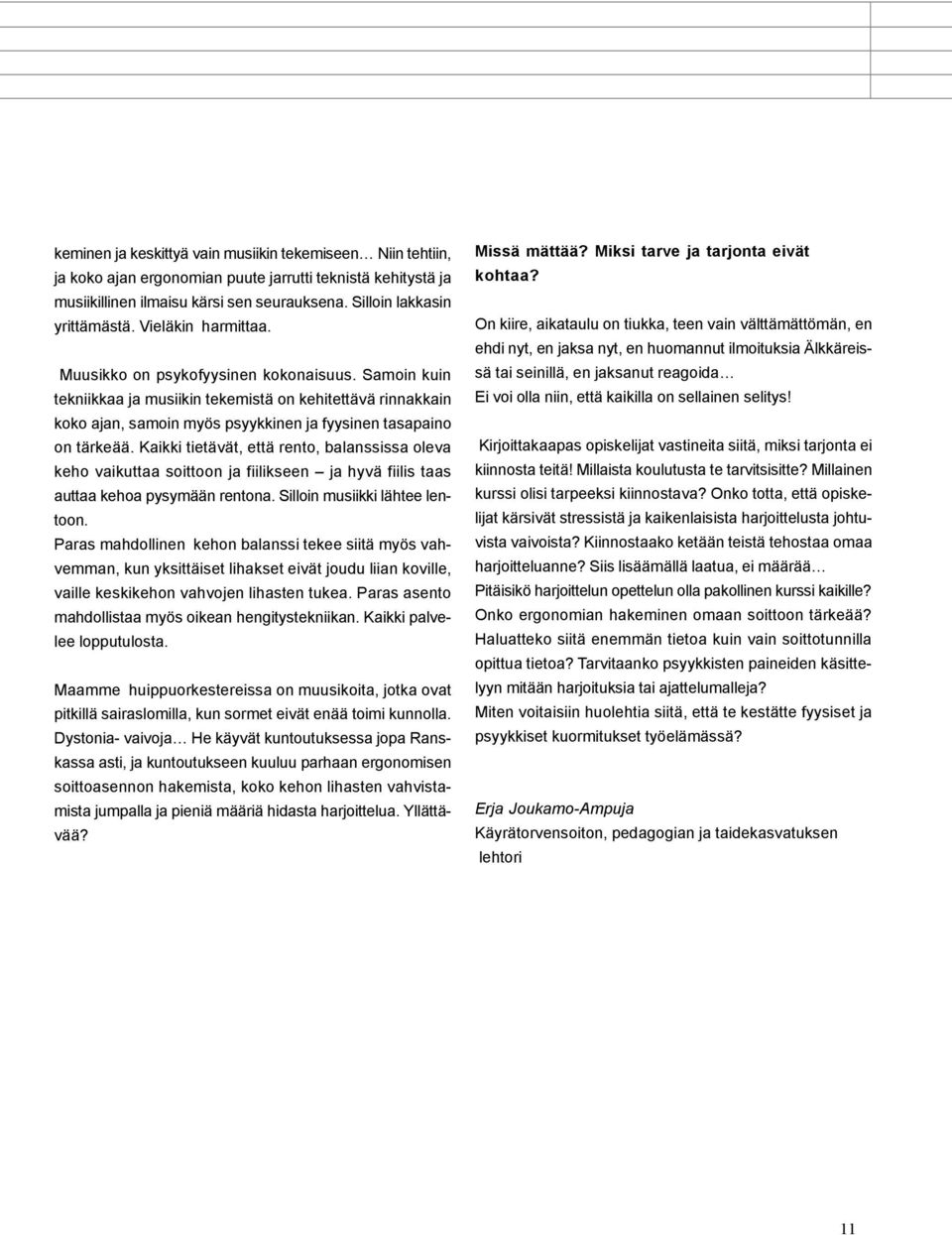 keminen ja keskittyä vain musiikin tekemiseen… Niin tehtiin, ja koko ajan ergonomian puute jarrutti teknistä kehitystä ja musiikillinen ilmaisu kärsi sen seurauksena. Silloin lakkasin yrittämästä. Vieläkin harmittaa.

Muusikko on psykofyysinen kokonaisuus. Samoin kuin tekniikkaa ja musiikin tekemistä on kehitettävä rinnakkain koko ajan, samoin myös psyykkinen ja fyysinen tasapaino on tärkeää. Kaikki tietävät, että rento, balanssissa oleva keho vaikuttaa soittoon ja fiilikseen – ja hyvä fiilis taas auttaa kehoa pysymään rentona. Silloin musiikki lähtee lentoon.
Paras mahdollinen kehon balanssi tekee siitä myös vahvemman, kun yksittäiset lihakset eivät joudu liian koville, vaille keskikehon vahvojen lihasten tukea. Paras asento mahdollistaa myös oikean hengitystekniikan. Kaikki palvelee lopputulosta.

Maamme huippuorkestereissa on muusikoita, jotka ovat pitkillä sairaslomilla, kun sormet eivät enää toimi kunnolla. Dystonia- vaivoja… He käyvät kuntoutuksessa jopa Ranskassa asti, ja kuntoutukseen kuuluu parhaan ergonomisen soittoasennon hakemista, koko kehon lihasten vahvistamista jumpalla ja pieniä määriä hidasta harjoittelua. Yllättävää?

Missä mättää? Miksi tarve ja tarjonta eivät kohtaa?

On kiire, aikataulu on tiukka, teen vain välttämättömän, en ehdi nyt, en jaksa nyt, en huomannut ilmoituksia Älkkäreissä tai seinillä, en jaksanut reagoida…
Ei voi olla niin, että kaikilla on sellainen selitys!

Kirjoittakaapas opiskelijat vastineita siitä, miksi tarjonta ei kiinnosta teitä! Millaista koulutusta te tarvitsisitte? Millainen kurssi olisi tarpeeksi kiinnostava? Onko totta, että opiskelijat kärsivät stressistä ja kaikenlaisista harjoittelusta johtuvista vaivoista? Kiinnostaako ketään teistä tehostaa omaa harjoitteluanne? Siis lisäämällä laatua, ei määrää…
Pitäisikö harjoittelun opettelun olla pakollinen kurssi kaikille? Onko ergonomian hakeminen omaan soittoon tärkeää? Haluatteko siitä enemmän tietoa kuin vain soittotunnilla opittua tietoa? Tarvitaanko psyykkisten paineiden käsittelyyn mitään harjoituksia tai ajattelumalleja?
Miten voitaisiin huolehtia siitä, että te kestätte fyysiset ja psyykkiset kuormitukset työelämässä?

Erja Joukamo-Ampuja
Käyrätorvensoiton, pedagogian ja taidekasvatuksen lehtori

11